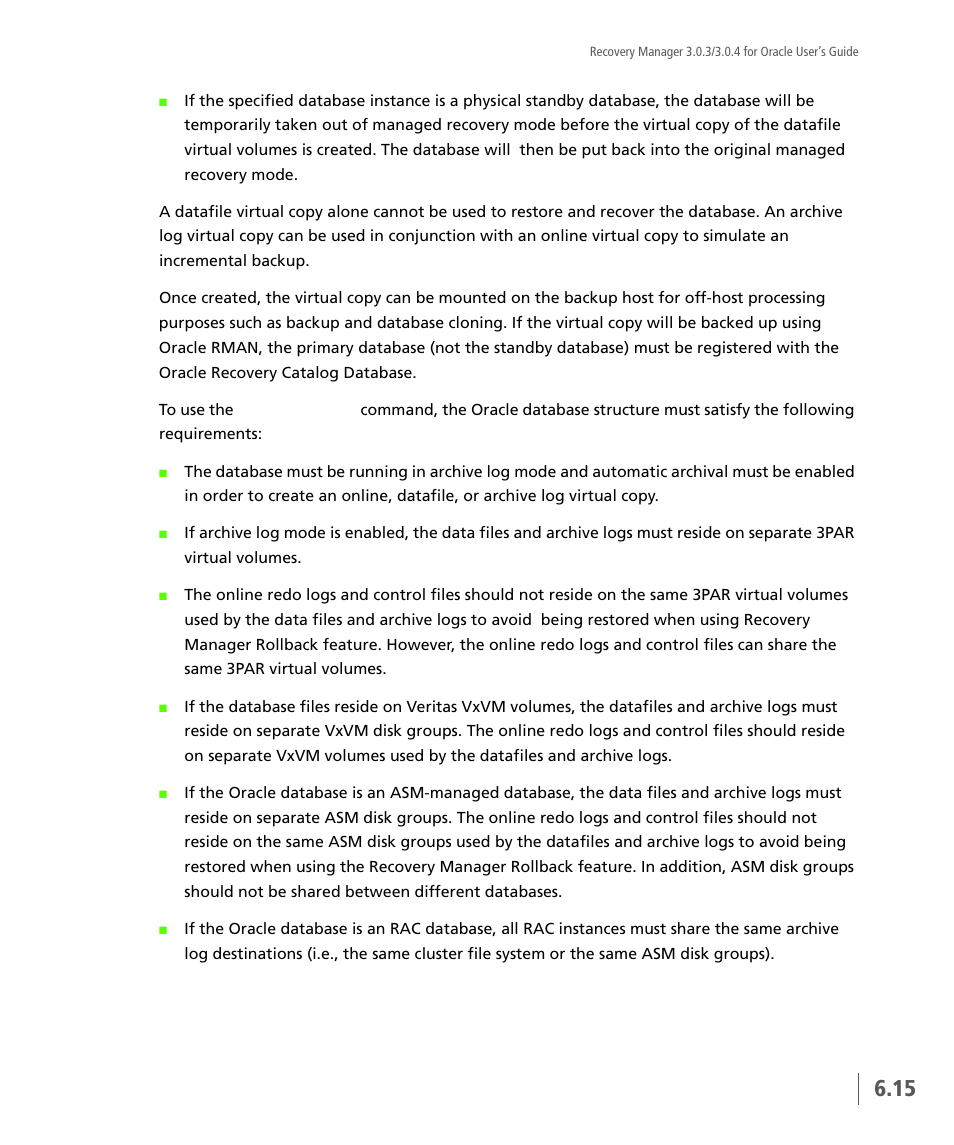 Recovery Manager 3.0.3/3.0.4 for Oracle User's Guide

■ If the specified database instance is a physical standby database, the database will be temporarily taken out of managed recovery mode before the virtual copy of the datafile virtual volumes is created. The database will then be put back into the original managed recovery mode.

A datafile virtual copy alone cannot be used to restore and recover the database. An archive log virtual copy can be used in conjunction with an online virtual copy to simulate an incremental backup.

Once created, the virtual copy can be mounted on the backup host for off-host processing purposes such as backup and database cloning. If the virtual copy will be backed up using Oracle RMAN, the primary database (not the standby database) must be registered with the Oracle Recovery Catalog Database.

To use the command, the Oracle database structure must satisfy the following requirements:

■ The database must be running in archive log mode and automatic archival must be enabled in order to create an online, datafile, or archive log virtual copy.

■ If archive log mode is enabled, the data files and archive logs must reside on separate 3PAR virtual volumes.

■ The online redo logs and control files should not reside on the same 3PAR virtual volumes used by the data files and archive logs to avoid being restored when using Recovery Manager Rollback feature. However, the online redo logs and control files can share the same 3PAR virtual volumes.

■ If the database files reside on Veritas VxVM volumes, the datafiles and archive logs must reside on separate VxVM disk groups. The online redo logs and control files should reside on separate VxVM volumes used by the datafiles and archive logs.

■ If the Oracle database is an ASM-managed database, the data files and archive logs must reside on separate ASM disk groups. The online redo logs and control files should not reside on the same ASM disk groups used by the datafiles and archive logs to avoid being restored when using the Recovery Manager Rollback feature. In addition, ASM disk groups should not be shared between different databases.

■ If the Oracle database is an RAC database, all RAC instances must share the same archive log destinations (i.e., the same cluster file system or the same ASM disk groups).

6.15